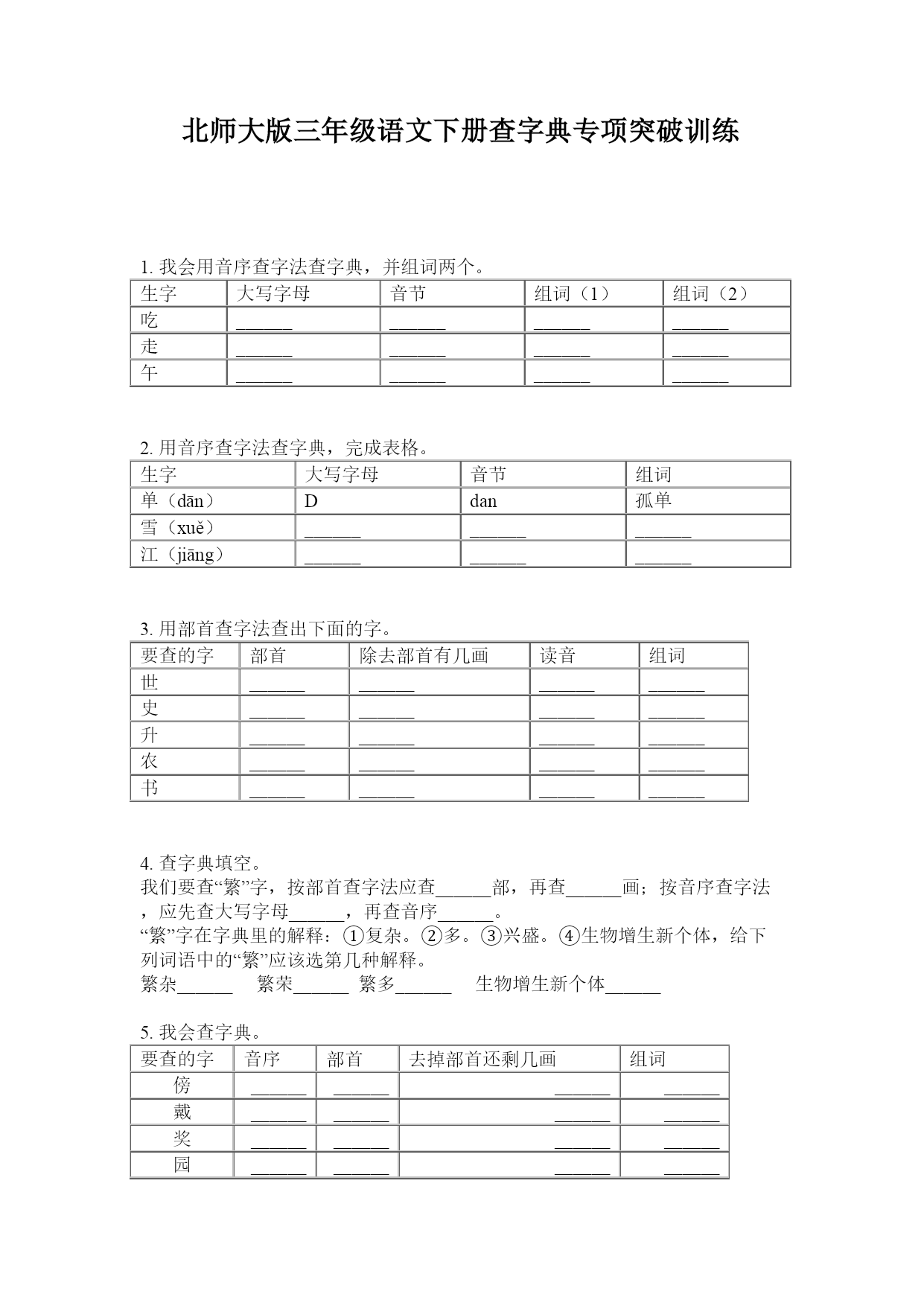 北师大版三年级语文下册查字典专项突破训练

1. 我会用音序查字法查字典，并组词两个。

| 生字 | 大写字母 | 音节 | 组词（1） | 组词（2） |
|---|---|---|---|---|
| 吃 | ______ | ______ | ______ | ______ |
| 走 | ______ | ______ | ______ | ______ |
| 午 | ______ | ______ | ______ | ______ |

2. 用音序查字法查字典，完成表格。

| 生字 | 大写字母 | 音节 | 组词 |
|---|---|---|---|
| 单（dān） | D | dan | 孤单 |
| 雪（xuě） | ______ | ______ | ______ |
| 江（jiāng） | ______ | ______ | ______ |

3. 用部首查字法查出下面的字。

| 要查的字 | 部首 | 除去部首有几画 | 读音 | 组词 |
|---|---|---|---|---|
| 世 | ______ | ______ | ______ | ______ |
| 史 | ______ | ______ | ______ | ______ |
| 升 | ______ | ______ | ______ | ______ |
| 农 | ______ | ______ | ______ | ______ |
| 书 | ______ | ______ | ______ | ______ |

4. 查字典填空。
我们要查“繁”字，按部首查字法应查______部，再查______画；按音序查字法，应先查大写字母______，再查音序______。
“繁”字在字典里的解释：①复杂。②多。③兴盛。④生物增生新个体，给下列词语中的“繁”应该选第几种解释。
繁杂______ 繁荣______ 繁多______ 生物增生新个体______

5. 我会查字典。

| 要查的字 | 音序 | 部首 | 去掉部首还剩几画 | 组词 |
|---|---|---|---|---|
| 傍 | ______ | ______ | ______ | ______ |
| 戴 | ______ | ______ | ______ | ______ |
| 奖 | ______ | ______ | ______ | ______ |
| 园 | ______ | ______ | ______ | ______ |